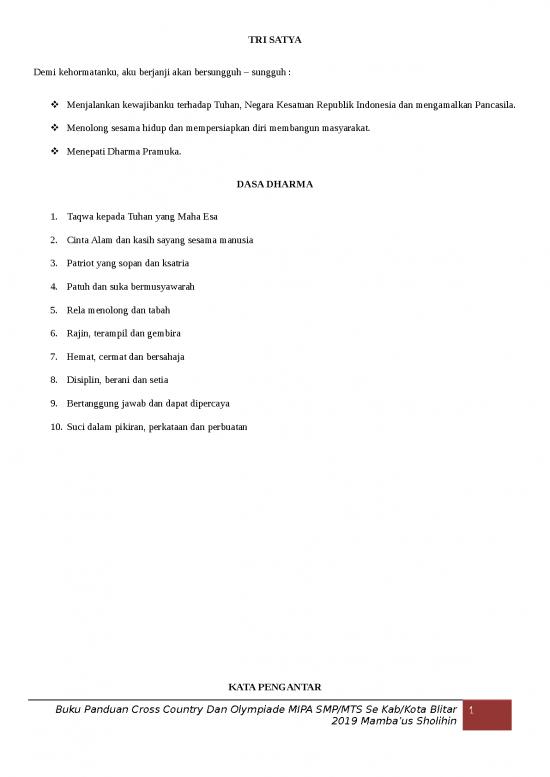 TRI SATYA

Demi kehormatanku, aku berjanji akan bersungguh – sungguh :

❖ Menjalankan kewajibanku terhadap Tuhan, Negara Kesatuan Republik Indonesia dan mengamalkan Pancasila.

❖ Menolong sesama hidup dan mempersiapkan diri membangun masyarakat.

❖ Menepati Dharma Pramuka.

DASA DHARMA

1. Taqwa kepada Tuhan yang Maha Esa
2. Cinta Alam dan kasih sayang sesama manusia
3. Patriot yang sopan dan ksatria
4. Patuh dan suka bermusyawarah
5. Rela menolong dan tabah
6. Rajin, terampil dan gembira
7. Hemat, cermat dan bersahaja
8. Disiplin, berani dan setia
9. Bertanggung jawab dan dapat dipercaya
10. Suci dalam pikiran, perkataan dan perbuatan

KATA PENGANTAR

Buku Panduan Cross Country Dan Olympiade MIPA SMP/MTS Se Kab/Kota Blitar 2019 Mamba'us Sholihin 1